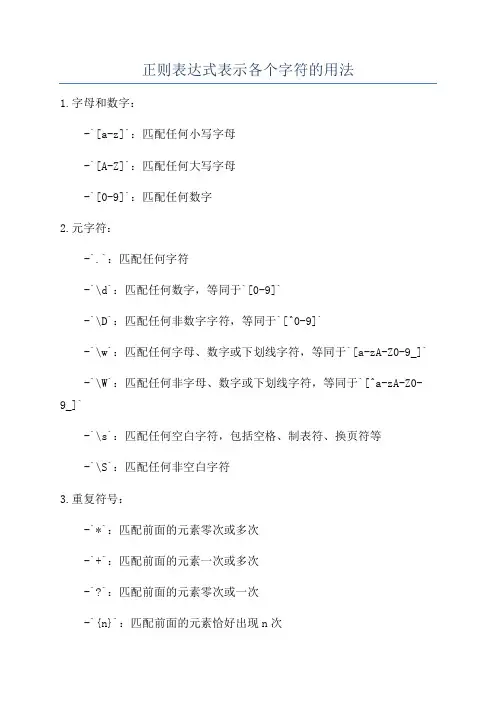 正则表达式表示各个字符的用法

1.字母和数字：

-`[a-z]`：匹配任何小写字母

-`[A-Z]`：匹配任何大写字母

-`[0-9]`：匹配任何数字

2.元字符：

-`.`：匹配任何字符

-`\d`：匹配任何数字，等同于`[0-9]`

-`\D`：匹配任何非数字字符，等同于`[^0-9]`

-`\w`：匹配任何字母、数字或下划线字符，等同于`[a-zA-Z0-9_]`

-`\W`：匹配任何非字母、数字或下划线字符，等同于`[^a-zA-Z0-9_]`

-`\s`：匹配任何空白字符，包括空格、制表符、换页符等

-`\S`：匹配任何非空白字符

3.重复符号：

-`*`：匹配前面的元素零次或多次

-`+`：匹配前面的元素一次或多次

-`?`：匹配前面的元素零次或一次

-`{n}`：匹配前面的元素恰好出现 n 次